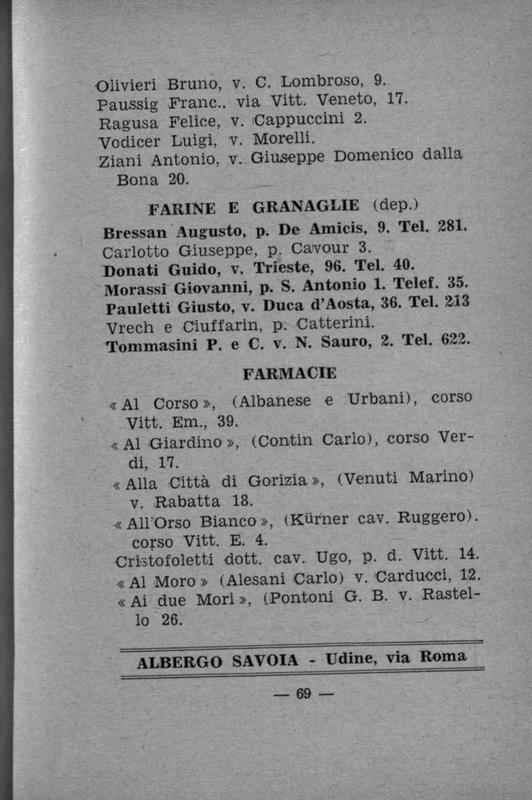 Olivieri Bruno, v. C. Lombroso, 9.
Paussig Franc.. via Vitt. Veneto, 17.
Ragusa Felice, v. Cappuccini 2.
Vodicer Luigi, v. Morelli.
Ziani Antonio, v. Giuseppe Domenico dalla Bona 20.

FARINE E GRANAGLIE (dep.)

Bressan Augusto, p. De Amicis, 9. Tel. 281.
Carlotto Giuseppe, p. Cavour 3.
Donati Guido, v. Trieste, 96. Tel. 40.
Morassi Giovanni, p. S. Antonio 1. Telef. 35.
Pauletti Giusto, v. Duca d'Aosta, 36. Tel. 213
Vrech e Ciuffarin, p. Catterini.
Tommasini P. e C. v. N. Sauro, 2. Tel. 622.

FARMACIE

« Al Corso », (Albanese e Urbani), corso Vitt. Em., 39.
« Al Giardino », (Contin Carlo), corso Verdi, 17.
« Alla Città di Gorizia », (Venuti Marino) v. Rabatta 18.
« All'Orso Bianco », (Kürner cav. Ruggero). corso Vitt. E. 4.
Cristofoletti dott. cav. Ugo, p. d. Vitt. 14.
« Al Moro » (Alesani Carlo) v. Carducci, 12.
« Ai due Mori », (Pontoni G. B. v. Rastello 26.

ALBERGO SAVOIA - Udine, via Roma

— 69 —